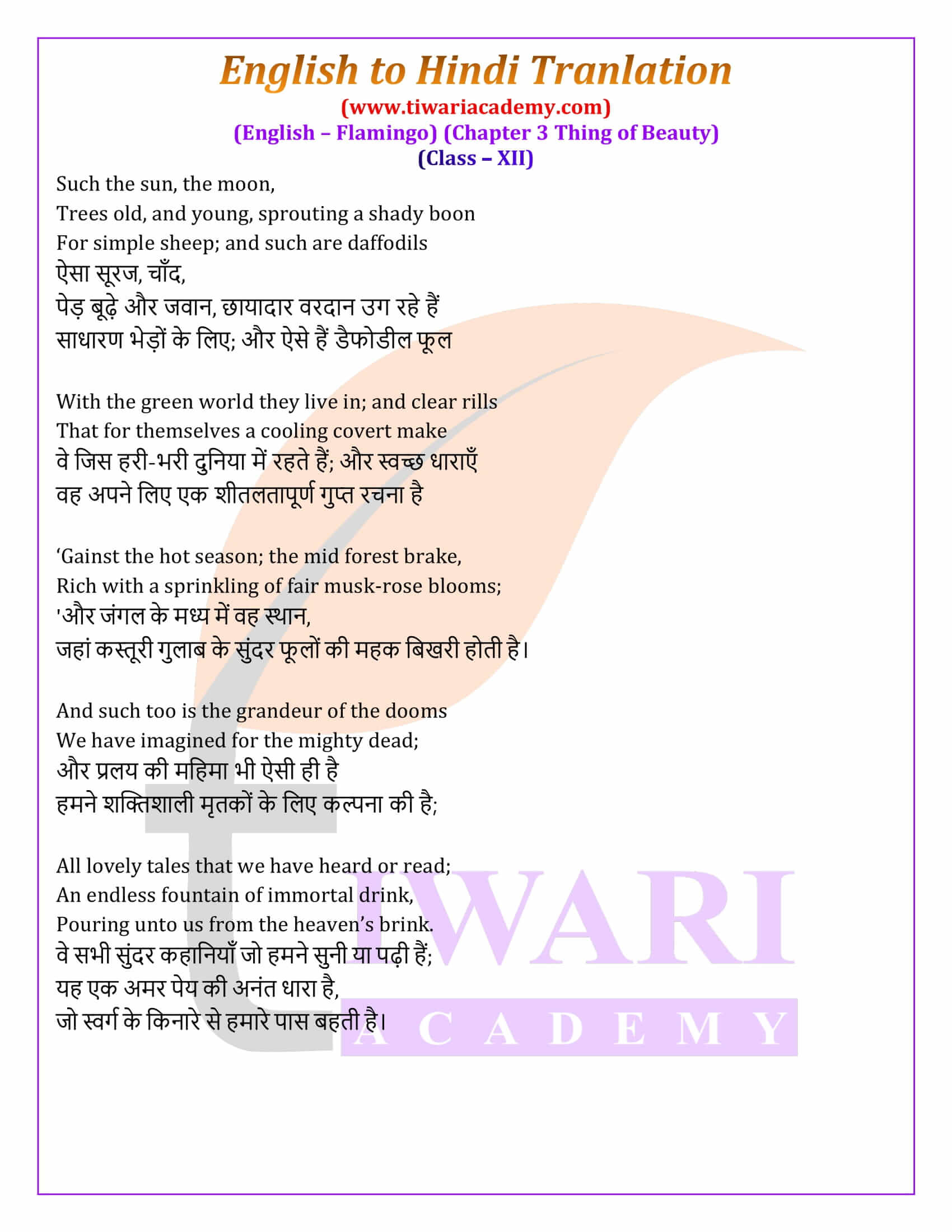 English to Hindi Tranlation
(www.tiwariacademy.com)
(English – Flamingo) (Chapter 3 Thing of Beauty)
(Class – XII)

Such the sun, the moon,
Trees old, and young, sprouting a shady boon
For simple sheep; and such are daffodils
ऐसा सूरज, चाँद,
पेड़ बूढ़े और जवान, छायादार वरदान उग रहे हैं
साधारण भेड़ों के लिए; और ऐसे हैं डैफोडील फूल

With the green world they live in; and clear rills
That for themselves a cooling covert make
वे जिस हरी-भरी दुनिया में रहते हैं; और स्वच्छ धाराएँ
वह अपने लिए एक शीतलतापूर्ण गुप्त रचना है

‘Gainst the hot season; the mid forest brake,
Rich with a sprinkling of fair musk-rose blooms;
'और जंगल के मध्य में वह स्थान,
जहां कस्तूरी गुलाब के सुंदर फूलों की महक बिखरी होती है।

And such too is the grandeur of the dooms
We have imagined for the mighty dead;
और प्रलय की महिमा भी ऐसी ही है
हमने शक्तिशाली मृतकों के लिए कल्पना की है;

All lovely tales that we have heard or read;
An endless fountain of immortal drink,
Pouring unto us from the heaven’s brink.
वे सभी सुंदर कहानियाँ जो हमने सुनी या पढ़ी हैं;
यह एक अमर पेय की अनंत धारा है,
जो स्वर्ग के किनारे से हमारे पास बहती है।

TIWARI
ACADEMY